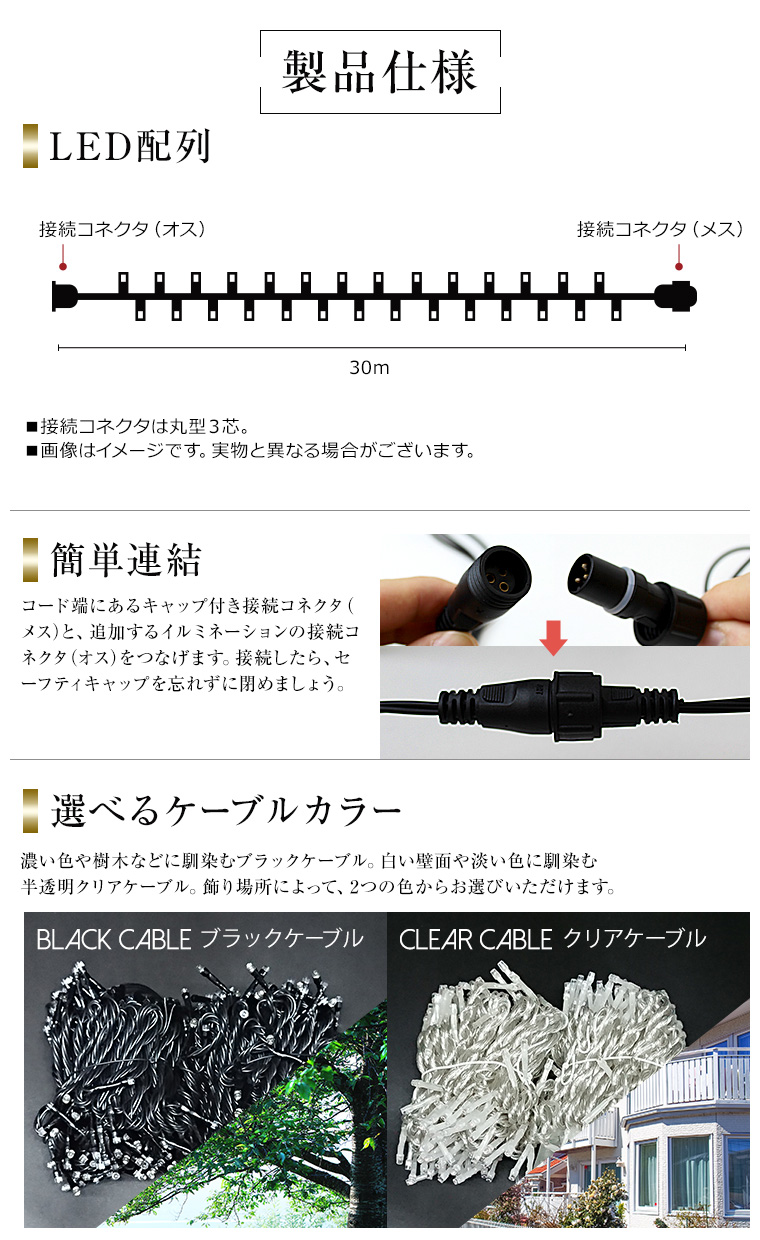 製品仕様

LED配列

接続コネクタ（オス）

接続コネクタ（メス）

30m

■接続コネクタは丸型3芯。
■画像はイメージです。実物と異なる場合がございます。

簡単連結

コード端にあるキャップ付き接続コネクタ（メス）と、追加するイルミネーションの接続コネクタ（オス）をつなげます。接続したら、セーフティキャップを忘れずに閉めましょう。

選べるケーブルカラー

濃い色や樹木などに馴染むブラックケーブル。白い壁面や淡い色に馴染む半透明クリアケーブル。飾り場所によって、2つの色からお選びいただけます。

BLACK CABLE ブラックケーブル

CLEAR CABLE クリアケーブル